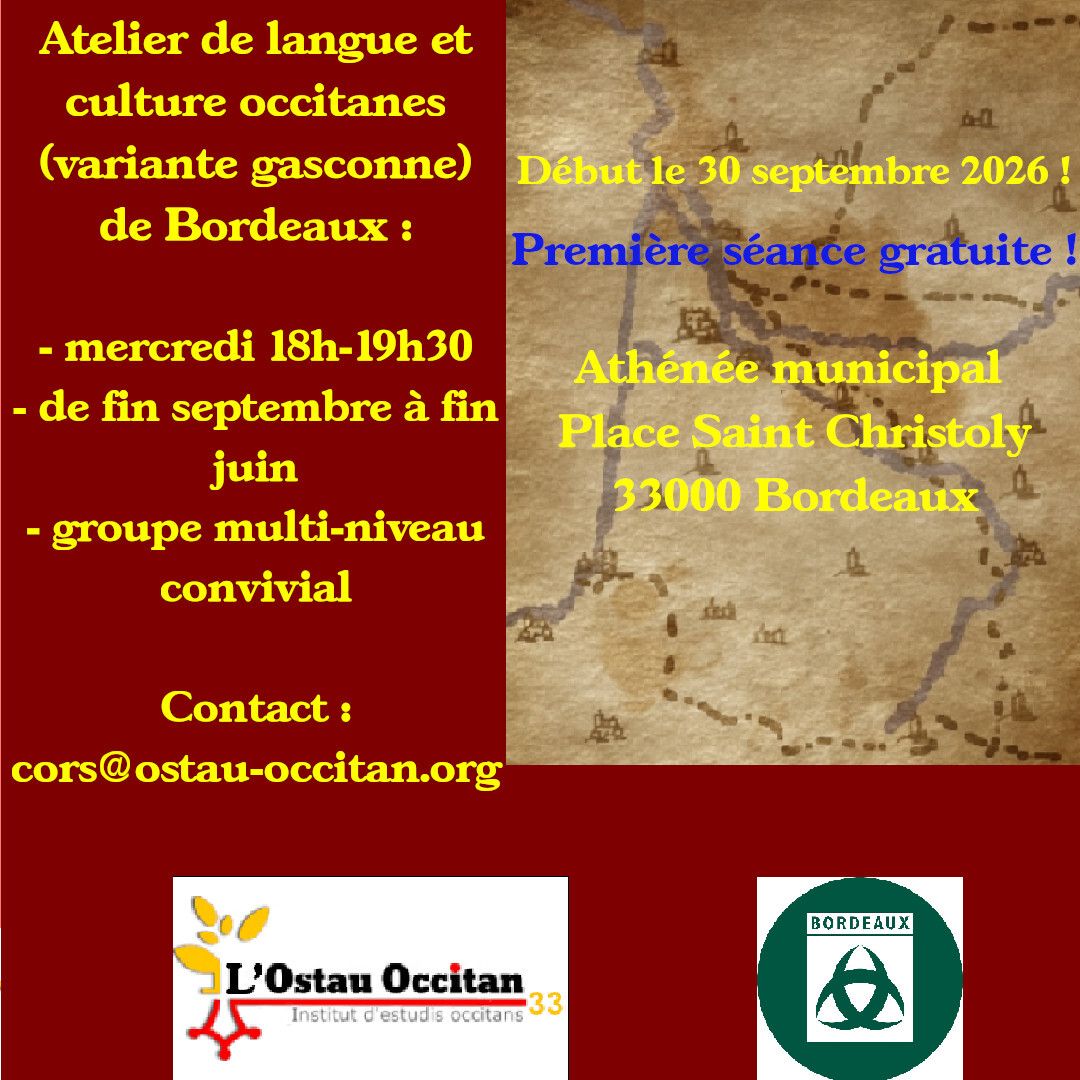 Atelier de langue et culture occitanes (variante gasconne) de Bordeaux :

- mercredi 18h-19h30
- de fin septembre à fin juin
- groupe multi-niveau convivial

Contact :
cors@ostau-occitan.org

Début le 30 septembre 2026 !

Première séance gratuite !

Athénée municipal
Place Saint Christoly
33000 Bordeaux

L'Ostau Occitan 33
Institut d'estudis occitans

BORDEAUX